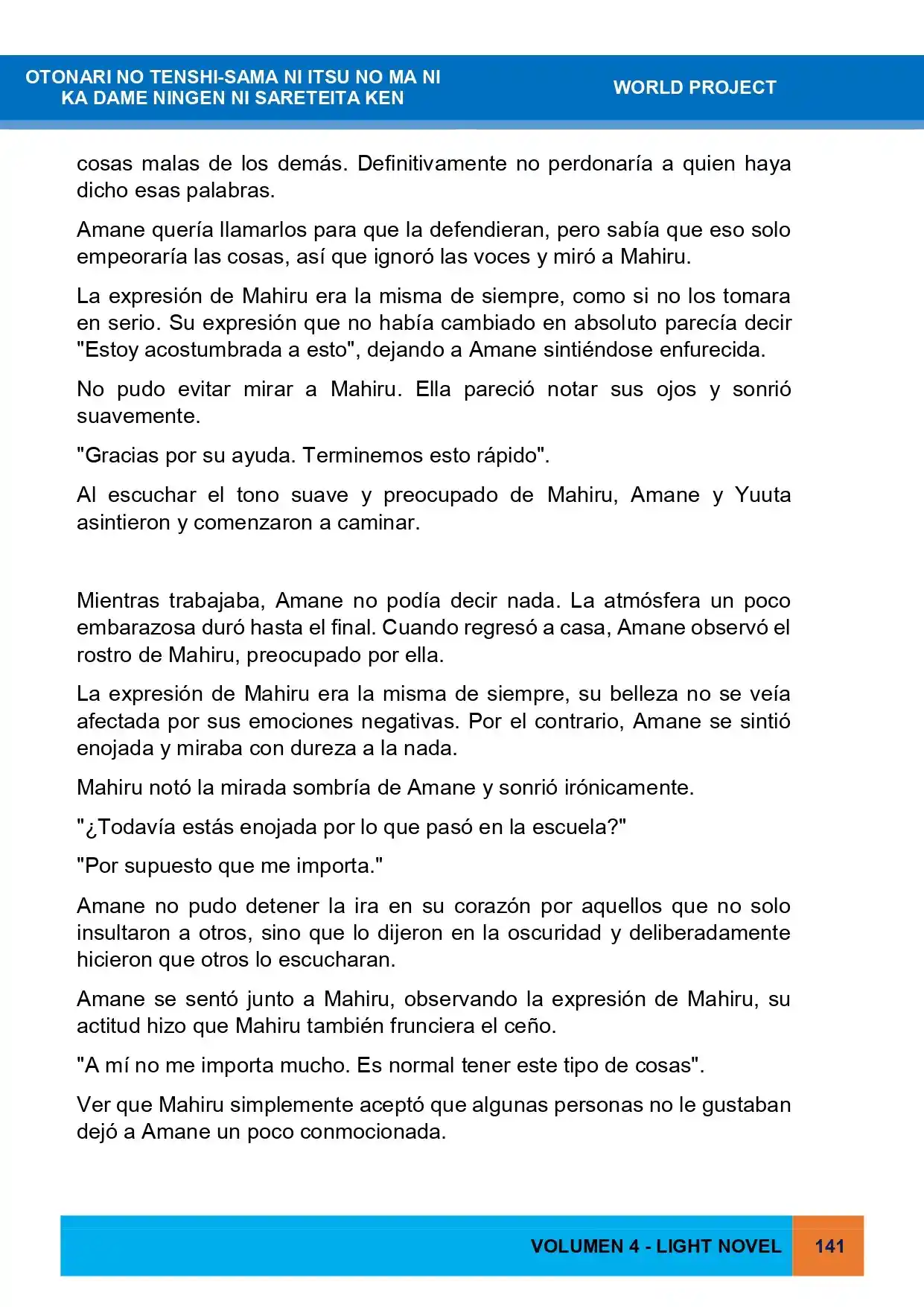 OTONARI NO TENSHI-SAMA NI ITSU NO MA NI
KA DAME NINGEN NI SARETEITA KEN

WORLD PROJECT

cosas malas de los demás. Definitivamente no perdonaría a quien haya dicho esas palabras.

Amane quería llamarlos para que la defendieran, pero sabía que eso solo empeoraría las cosas, así que ignoró las voces y miró a Mahiru.

La expresión de Mahiru era la misma de siempre, como si no los tomara en serio. Su expresión que no había cambiado en absoluto parecía decir "Estoy acostumbrada a esto", dejando a Amane sintiéndose enfurecida.

No pudo evitar mirar a Mahiru. Ella pareció notar sus ojos y sonrió suavemente.

"Gracias por su ayuda. Terminemos esto rápido".

Al escuchar el tono suave y preocupado de Mahiru, Amane y Yuuta asintieron y comenzaron a caminar.

Mientras trabajaba, Amane no podía decir nada. La atmósfera un poco embarazosa duró hasta el final. Cuando regresó a casa, Amane observó el rostro de Mahiru, preocupado por ella.

La expresión de Mahiru era la misma de siempre, su belleza no se veía afectada por sus emociones negativas. Por el contrario, Amane se sintió enojada y miraba con dureza a la nada.

Mahiru notó la mirada sombría de Amane y sonrió irónicamente.

"¿Todavía estás enojada por lo que pasó en la escuela?"

"Por supuesto que me importa."

Amane no pudo detener la ira en su corazón por aquellos que no solo insultaron a otros, sino que lo dijeron en la oscuridad y deliberadamente hicieron que otros lo escucharan.

Amane se sentó junto a Mahiru, observando la expresión de Mahiru, su actitud hizo que Mahiru también frunciera el ceño.

"A mí no me importa mucho. Es normal tener este tipo de cosas".

Ver que Mahiru simplemente aceptó que algunas personas no le gustaban dejó a Amane un poco conmocionada.

VOLUMEN 4 - LIGHT NOVEL

141